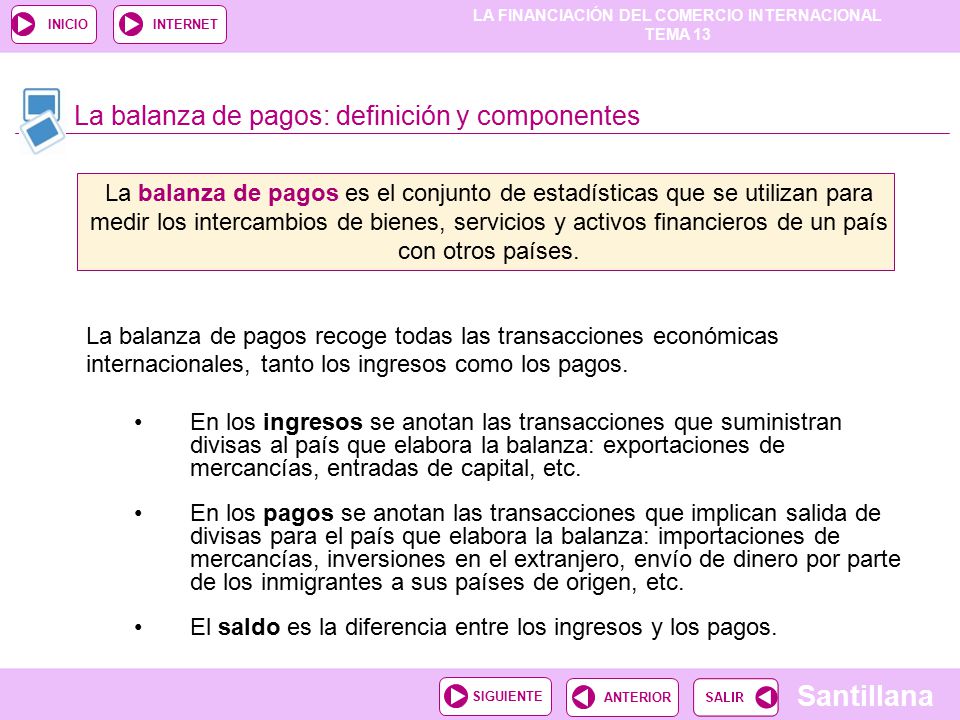 INICIO INTERNET

LA FINANCIACIÓN DEL COMERCIO INTERNACIONAL
TEMA 13

La balanza de pagos: definición y componentes

La balanza de pagos es el conjunto de estadísticas que se utilizan para medir los intercambios de bienes, servicios y activos financieros de un país con otros países.

La balanza de pagos recoge todas las transacciones económicas internacionales, tanto los ingresos como los pagos.

• En los ingresos se anotan las transacciones que suministran divisas al país que elabora la balanza: exportaciones de mercancías, entradas de capital, etc.

• En los pagos se anotan las transacciones que implican salida de divisas para el país que elabora la balanza: importaciones de mercancías, inversiones en el extranjero, envío de dinero por parte de los inmigrantes a sus países de origen, etc.

• El saldo es la diferencia entre los ingresos y los pagos.

SIGUIENTE ANTERIOR SALIR

Santillana